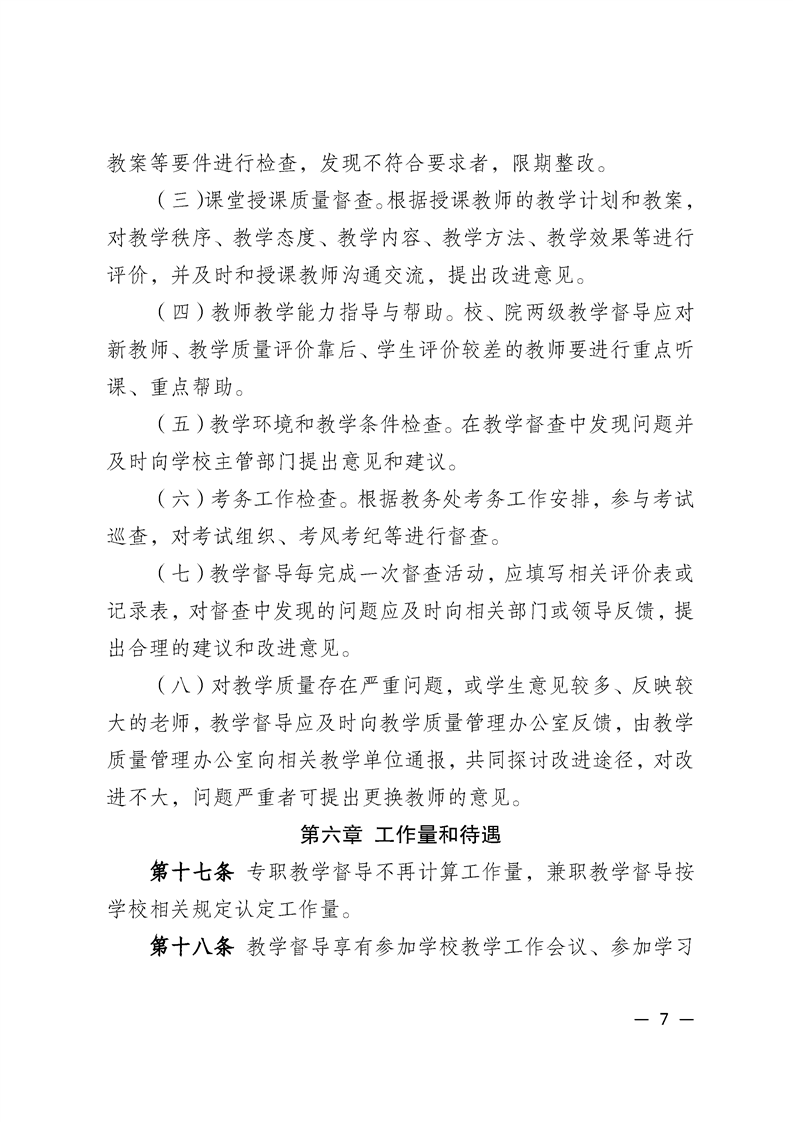 教案等要件进行检查，发现不符合要求者，限期整改。

（三）课堂授课质量督查。根据授课教师的教学计划和教案，对教学秩序、教学态度、教学内容、教学方法、教学效果等进行评价，并及时和授课教师沟通交流，提出改进意见。

（四）教师教学能力指导与帮助。校、院两级教学督导应对新教师、教学质量评价靠后、学生评价较差的教师要进行重点听课、重点帮助。

（五）教学环境和教学条件检查。在教学督查中发现问题并及时向学校主管部门提出意见和建议。

（六）考务工作检查。根据教务处考务工作安排，参与考试巡查，对考试组织、考风考纪等进行督查。

（七）教学督导每完成一次督查活动，应填写相关评价表或记录表，对督查中发现的问题应及时向相关部门或领导反馈，提出合理的建议和改进意见。

（八）对教学质量存在严重问题，或学生意见较多、反映较大的老师，教学督导应及时向教学质量管理办公室反馈，由教学质量管理办公室向相关教学单位通报，共同探讨改进途径，对改进不大，问题严重者可提出更换教师的意见。

第六章 工作量和待遇

第十七条 专职教学督导不再计算工作量，兼职教学督导按学校相关规定认定工作量。

第十八条 教学督导享有参加学校教学工作会议、参加学习

— 7 —